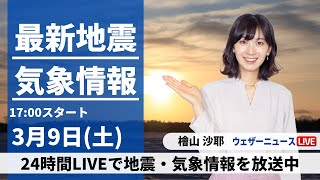 最新地震
気象情報
17:00スタート
3月9日(土)
檜山 沙耶
ウェザーニュース LIVE
24時間LIVEで地震・気象情報を放送中